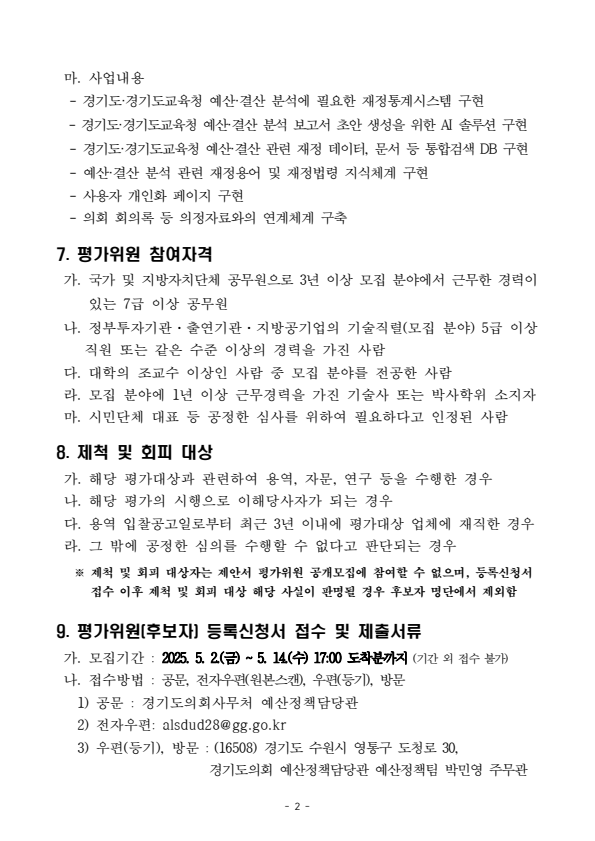 마. 사업내용
- 경기도·경기도교육청 예산·결산 분석에 필요한 재정통계시스템 구현
- 경기도·경기도교육청 예산·결산 분석 보고서 초안 생성을 위한 AI 솔루션 구현
- 경기도·경기도교육청 예산·결산 관련 재정 데이터, 문서 등 통합검색 DB 구현
- 예산·결산 분석 관련 재정용어 및 재정법령 지식체계 구현
- 사용자 개인화 페이지 구현
- 의회 회의록 등 의정자료와의 연계체계 구축

7. 평가위원 참여자격
가. 국가 및 지방자치단체 공무원으로 3년 이상 모집 분야에서 근무한 경력이 있는 7급 이상 공무원
나. 정부투자기관 · 출연기관 · 지방공기업의 기술직렬(모집 분야) 5급 이상 직원 또는 같은 수준 이상의 경력을 가진 사람
다. 대학의 조교수 이상인 사람 중 모집 분야를 전공한 사람
라. 모집 분야에 1년 이상 근무경력을 가진 기술사 또는 박사학위 소지자
마. 시민단체 대표 등 공정한 심사를 위하여 필요하다고 인정된 사람

8. 제척 및 회피 대상
가. 해당 평가대상과 관련하여 용역, 자문, 연구 등을 수행한 경우
나. 해당 평가의 시행으로 이해당사자가 되는 경우
다. 용역 입찰공고일로부터 최근 3년 이내에 평가대상 업체에 재직한 경우
라. 그 밖에 공정한 심의를 수행할 수 없다고 판단되는 경우
※ 제척 및 회피 대상자는 제안서 평가위원 공개모집에 참여할 수 없으며, 등록신청서 접수 이후 제척 및 회피 대상 해당 사실이 판명될 경우 후보자 명단에서 제외함

9. 평가위원(후보자) 등록신청서 접수 및 제출서류
가. 모집기간 : 2025. 5. 2.(금) ~ 5. 14.(수) 17:00 도착분까지 (기간 외 접수 불가)
나. 접수방법 : 공문, 전자우편(원본스캔), 우편(등기), 방문
1) 공문 : 경기도의회사무처 예산정책담당관
2) 전자우편: alsdud28@gg.go.kr
3) 우편(등기), 방문 : (16508) 경기도 수원시 영통구 도청로 30, 경기도의회 예산정책담당관 예산정책팀 박민영 주무관

- 2 -